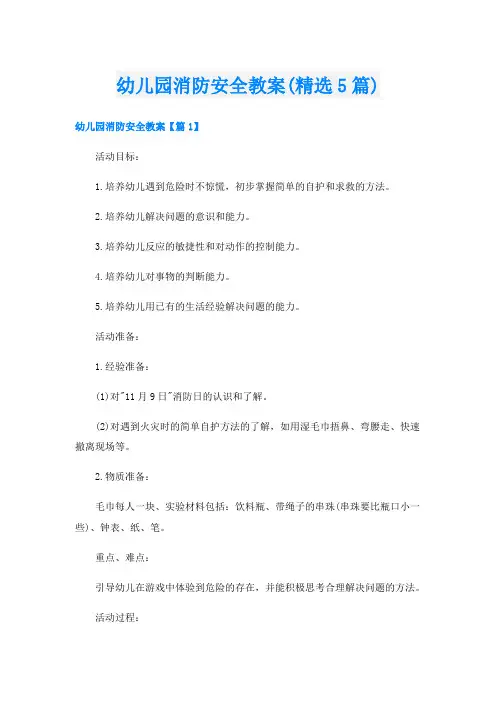 幼儿园消防安全教案(精选5篇)

幼儿园消防安全教案【篇1】

活动目标:

1.培养幼儿遇到危险时不惊慌，初步掌握简单的自护和求救的方法。

2.培养幼儿解决问题的意识和能力。

3.培养幼儿反应的敏捷性和对动作的控制能力。

4.培养幼儿对事物的判断能力。

5.培养幼儿用已有的生活经验解决问题的能力。

活动准备:

1.经验准备:

(1)对"11月9日"消防日的认识和了解。

(2)对遇到火灾时的简单自护方法的了解，如用湿毛巾捂鼻、弯腰走、快速撤离现场等。

2.物质准备:

毛巾每人一块、实验材料包括:饮料瓶、带绳子的串珠(串珠要比瓶口小一些)、钟表、纸、笔。

重点、难点:

引导幼儿在游戏中体验到危险的存在，并能积极思考合理解决问题的方法。

活动过程: